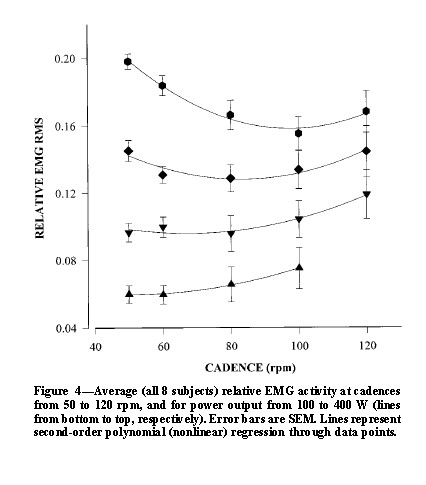 RELATIVE EMG RMS

0.20
0.16
0.12
0.08
0.04

40
60
80
100
120

CADENCE (rpm)

Figure 4—Average (all 8 subjects) relative EMG activity at cadences from 50 to 120 rpm, and for power output from 100 to 400 W (lines from bottom to top, respectively). Error bars are SEM. Lines represent second-order polynomial (nonlinear) regression through data points.